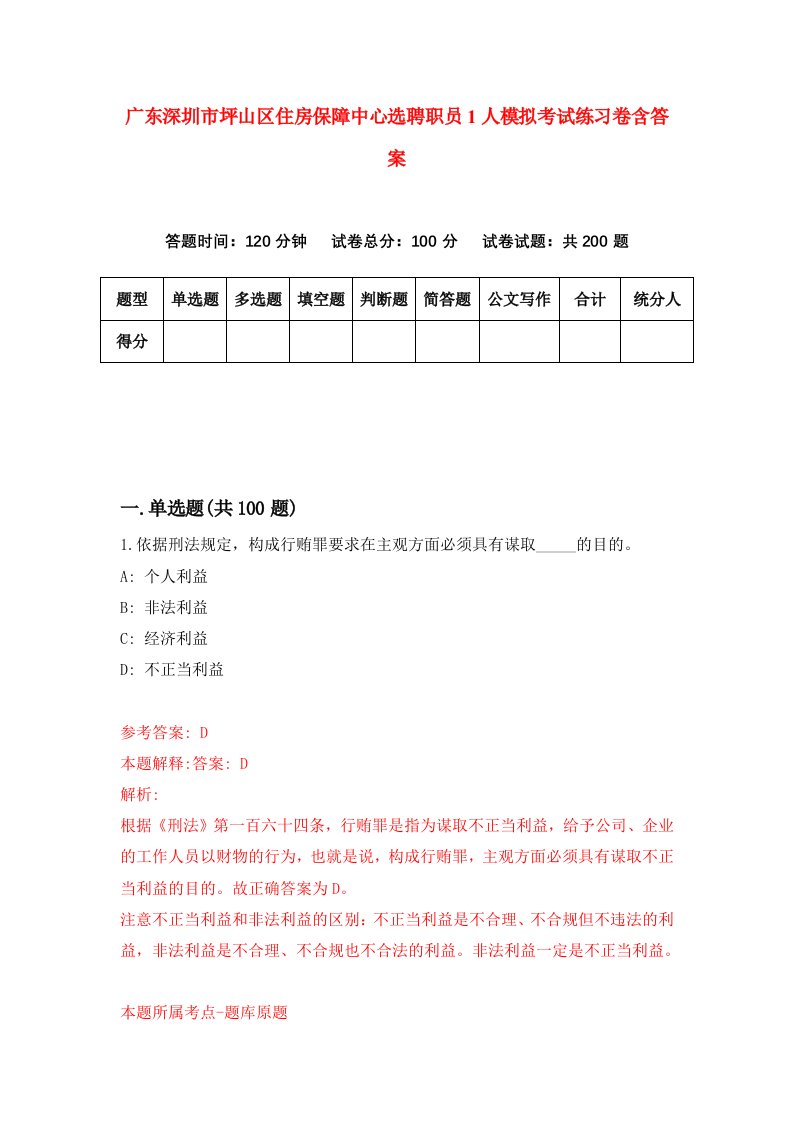 广东深圳市坪山区住房保障中心选聘职员1人模拟考试练习卷含答案

答题时间：120分钟　试卷总分：100分　试卷试题：共200题

| 题型 | 单选题 | 多选题 | 填空题 | 判断题 | 简答题 | 公文写作 | 合计 | 统分人 |
|---|---|---|---|---|---|---|---|---|
| 得分 | | | | | | | | |

一.单选题(共100题)

1.依据刑法规定，构成行贿罪要求在主观方面必须具有谋取_____的目的。
A: 个人利益
B: 非法利益
C: 经济利益
D: 不正当利益

参考答案: D
本题解释:答案: D
解析:
根据《刑法》第一百六十四条，行贿罪是指为谋取不正当利益，给予公司、企业的工作人员以财物的行为，也就是说，构成行贿罪，主观方面必须具有谋取不正当利益的目的。故正确答案为D。
注意不正当利益和非法利益的区别：不正当利益是不合理、不合规但不违法的利益，非法利益是不合理、不合规也不合法的利益。非法利益一定是不正当利益。

本题所属考点-题库原题